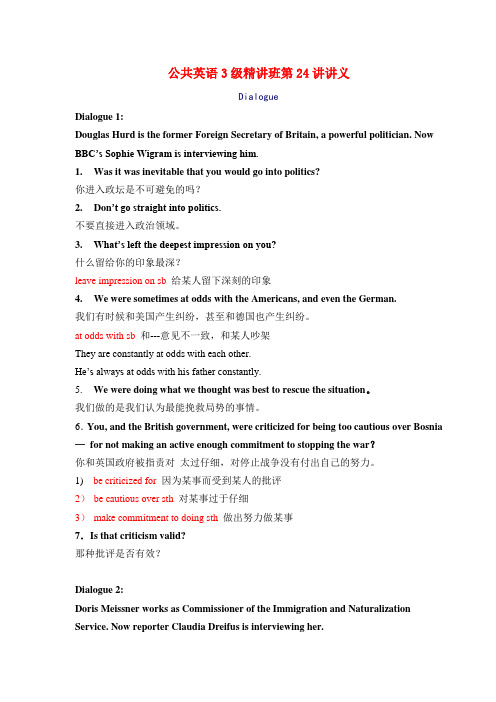 公共英语 3 级精讲班第 24 讲讲义

Dialogue

Dialogue 1:

Douglas Hurd is the former Foreign Secretary of Britain, a powerful politician. Now BBC's Sophie Wigram is interviewing him.

1. Was it was inevitable that you would go into politics?

你进入政坛是不可避免的吗？

2. Don't go straight into politics.

不要直接进入政治领域。

3. What's left the deepest impression on you?

什么留给你的印象最深？

leave impression on sb 给某人留下深刻的印象

4. We were sometimes at odds with the Americans, and even the German.

我们有时候和美国产生纠纷，甚至和德国也产生纠纷。

at odds with sb 和---意见不一致，和某人吵架

They are constantly at odds with each other.

He's always at odds with his father constantly.

5. We were doing what we thought was best to rescue the situation。

我们做的是我们认为最能挽救局势的事情。

6. You, and the British government, were criticized for being too cautious over Bosnia — for not making an active enough commitment to stopping the war?

你和英国政府被指责对 太过仔细，对停止战争没有付出自己的努力。

1) be criticized for 因为某事而受到某人的批评

2) be cautious over sth 对某事过于仔细

3) make commitment to doing sth 做出努力做某事

7. Is that criticism valid?

那种批评是否有效？

Dialogue 2:

Doris Meissner works as Commissioner of the Immigration and Naturalization Service. Now reporter Claudia Dreifus is interviewing her.